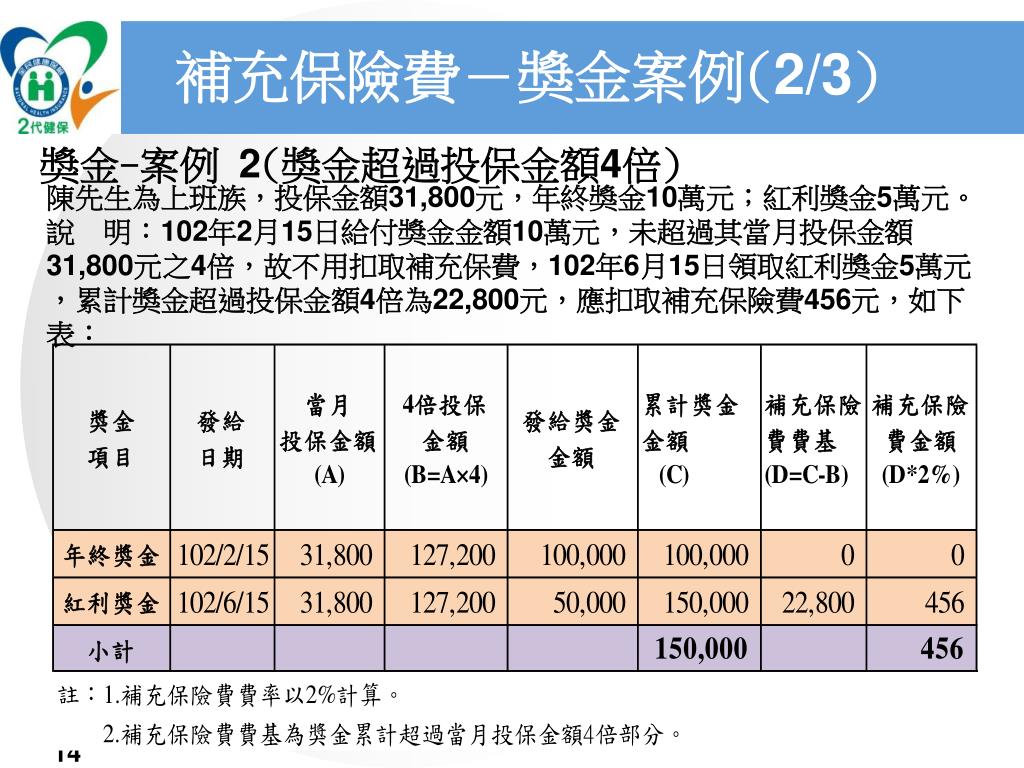 2代健保

補充保險費－獎金案例(2/3)

獎金–案例 2(獎金超過投保金額4倍)

陳先生為上班族，投保金額31,800元，年終獎金10萬元；紅利獎金5萬元。
說　明：102年2月15日給付獎金金額10萬元，未超過其當月投保金額31,800元之4倍，故不用扣取補充保費，102年6月15日領取紅利獎金5萬元，累計獎金超過投保金額4倍為22,800元，應扣取補充保險費456元，如下表：

| 獎金項目 | 發給日期 | 當月投保金額(A) | 4倍投保金額(B=A×4) | 發給獎金金額 | 累計獎金金額(C) | 補充保險費費基(D=C-B) | 補充保險費金額(D*2%) |
|---|---|---|---|---|---|---|---|
| 年終獎金 | 102/2/15 | 31,800 | 127,200 | 100,000 | 100,000 | 0 | 0 |
| 紅利獎金 | 102/6/15 | 31,800 | 127,200 | 50,000 | 150,000 | 22,800 | 456 |
| 小計 | | | | | 150,000 | | 456 |

註：1.補充保險費費率以2%計算。
2.補充保險費費基為獎金累計超過當月投保金額4倍部分。

14